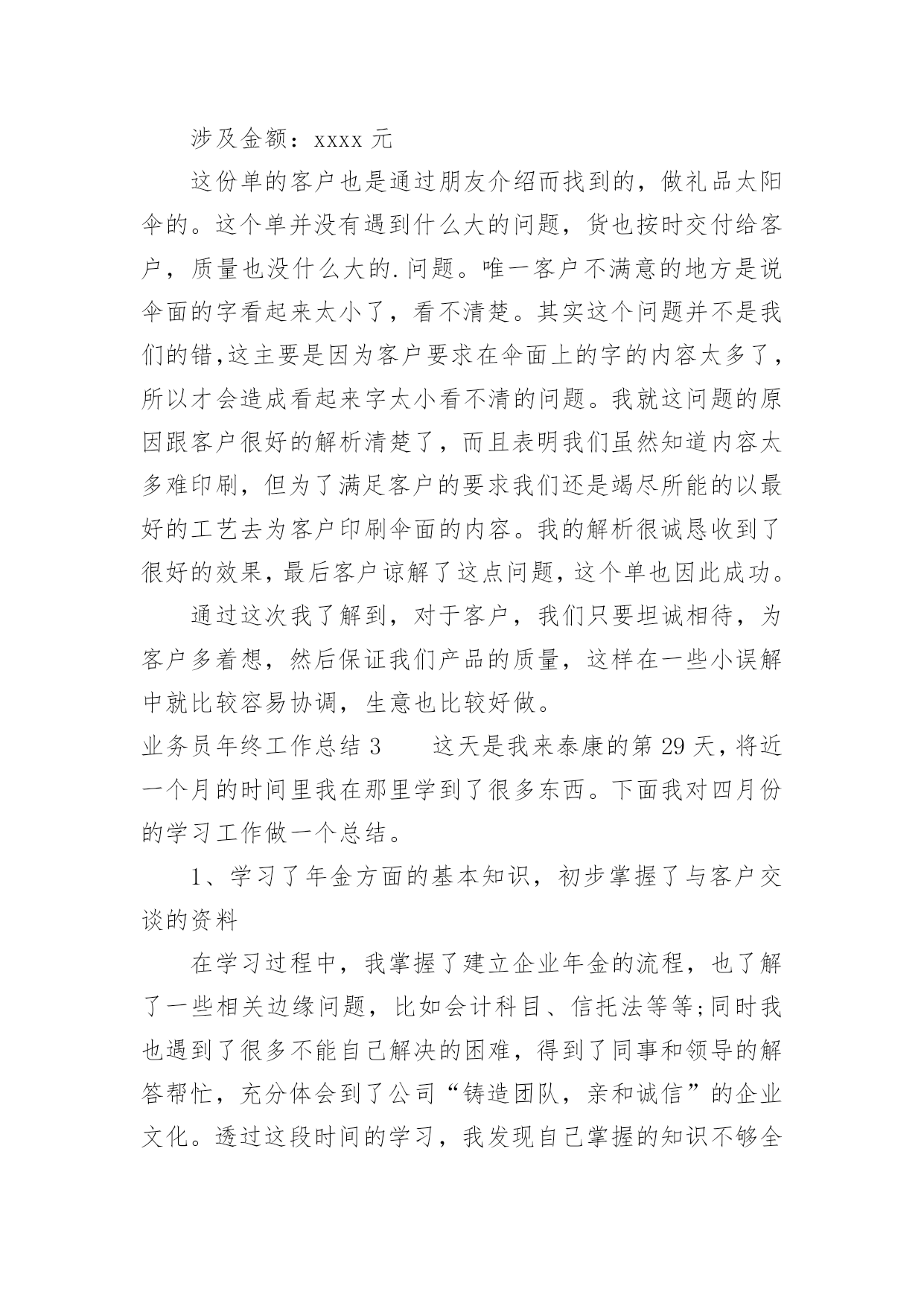 涉及金额：xxxx 元

这份单的客户也是通过朋友介绍而找到的，做礼品太阳伞的。这个单并没有遇到什么大的问题，货也按时交付给客户，质量也没什么大的.问题。唯一客户不满意的地方是说伞面的字看起来太小了，看不清楚。其实这个问题并不是我们的错,这主要是因为客户要求在伞面上的字的内容太多了，所以才会造成看起来字太小看不清的问题。我就这问题的原因跟客户很好的解析清楚了，而且表明我们虽然知道内容太多难印刷，但为了满足客户的要求我们还是竭尽所能的以最好的工艺去为客户印刷伞面的内容。我的解析很诚恳收到了很好的效果，最后客户谅解了这点问题，这个单也因此成功。

通过这次我了解到，对于客户，我们只要坦诚相待，为客户多着想，然后保证我们产品的质量，这样在一些小误解中就比较容易协调，生意也比较好做。

业务员年终工作总结 3　　这天是我来泰康的第 29 天，将近一个月的时间里我在那里学到了很多东西。下面我对四月份的学习工作做一个总结。

1、学习了年金方面的基本知识，初步掌握了与客户交谈的资料

在学习过程中，我掌握了建立企业年金的流程，也了解了一些相关边缘问题，比如会计科目、信托法等等;同时我也遇到了很多不能自己解决的困难，得到了同事和领导的解答帮忙，充分体会到了公司“铸造团队，亲和诚信”的企业文化。透过这段时间的学习，我发现自己掌握的知识不够全